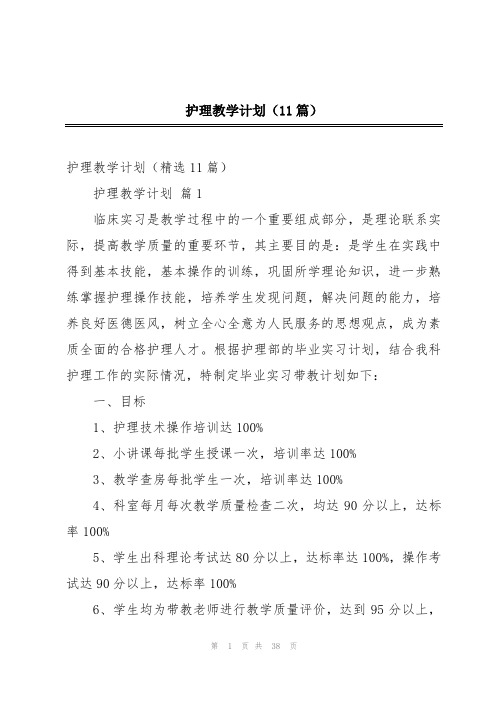 护理教学计划（11篇）

护理教学计划（精选11篇）

护理教学计划 篇1

临床实习是教学过程中的一个重要组成部分，是理论联系实际，提高教学质量的重要环节，其主要目的是：是学生在实践中得到基本技能，基本操作的训练，巩固所学理论知识，进一步熟练掌握护理操作技能，培养学生发现问题，解决问题的能力，培养良好医德医风，树立全心全意为人民服务的思想观点，成为素质全面的合格护理人才。根据护理部的毕业实习计划，结合我科护理工作的实际情况，特制定毕业实习带教计划如下：

一、目标

1、护理技术操作培训达100%

2、小讲课每批学生授课一次，培训率达100%

3、教学查房每批学生一次，培训率达100%

4、科室每月每次教学质量检查二次，均达90分以上，达标率100%

5、学生出科理论考试达80分以上，达标率达100%，操作考试达90分以上，达标率100%

6、学生均为带教老师进行教学质量评价，达到95分以上，

第 1 页 共 38 页